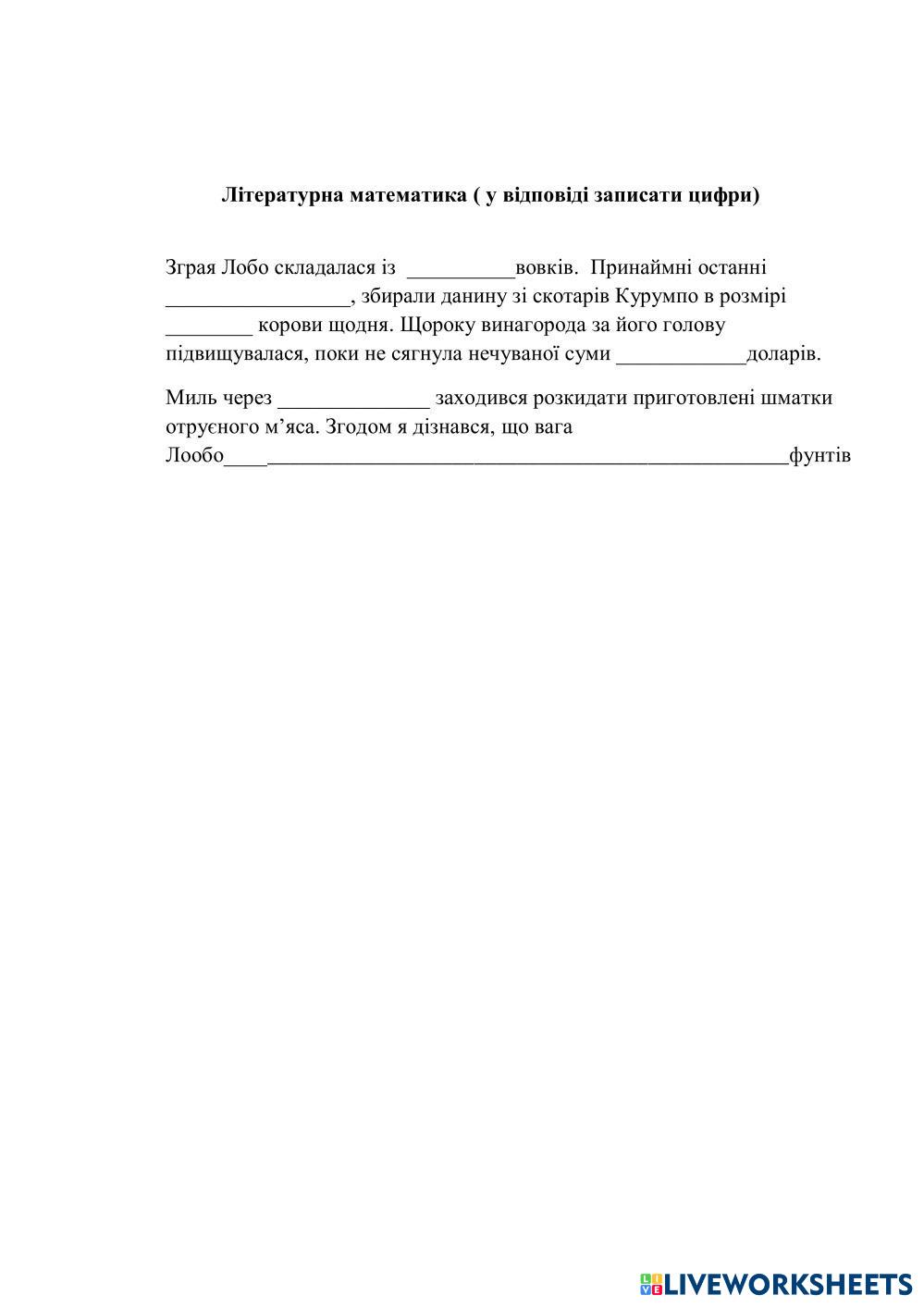 Літературна математика ( у відповіді записати цифри)

Зграя Лобо складалася із ____вовків. Принаймні останні ____, збирали данину зі скотарів Курумпо в розмірі ____ корови щодня. Щороку винагорода за його голову підвищувалася, поки не сягнула нечуваної суми ____доларів.

Миль через ____ заходився розкидати приготовлені шматки отруєного м'яса. Згодом я дізнався, що вага Лообо____фунтів

LIVEWORKSHEETS